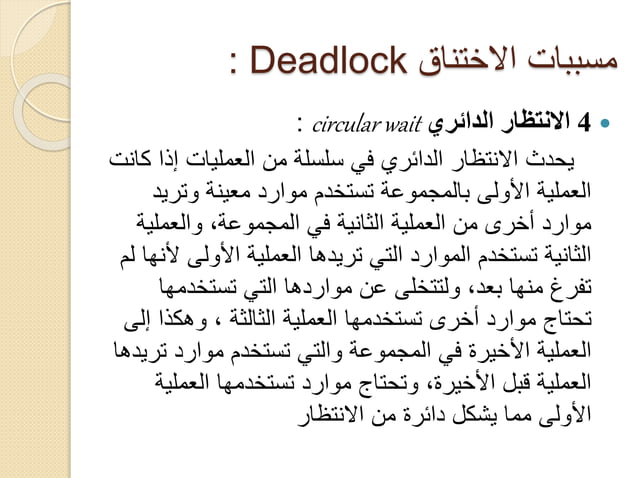 مسببات الاختناق Deadlock :

4 الانتظار الدائري circular wait :

يحدث الانتظار الدائري في سلسلة من العمليات إذا كانت العملية الأولى بالمجموعة تستخدم موارد معينة وتريد موارد أخرى من العملية الثانية في المجموعة، والعملية الثانية تستخدم الموارد التي تريدها العملية الأولى لأنها لم تفرغ منها بعد، ولتتخلى عن مواردها التي تستخدمها تحتاج موارد أخرى تستخدمها العملية الثالثة ، وهكذا إلى العملية الأخيرة في المجموعة والتي تستخدم موارد تريدها العملية قبل الأخيرة، وتحتاج موارد تستخدمها العملية الأولى مما يشكل دائرة من الانتظار